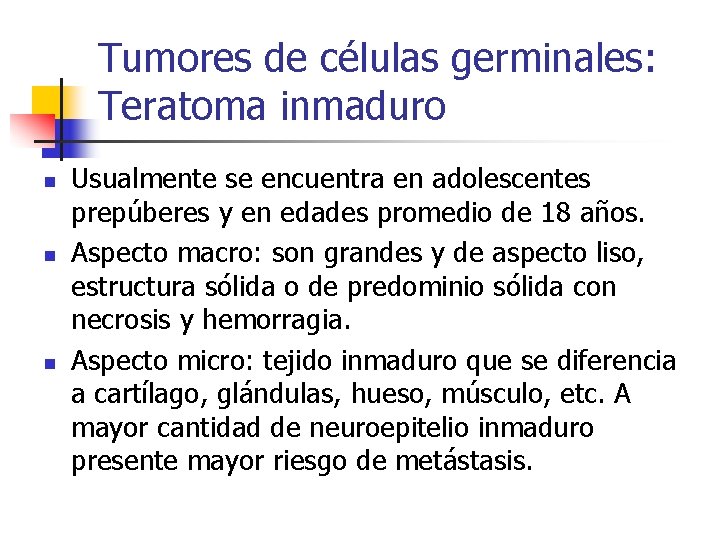 Tumores de células germinales: Teratoma inmaduro

• Usualmente se encuentra en adolescentes prepúberes y en edades promedio de 18 años.
• Aspecto macro: son grandes y de aspecto liso, estructura sólida o de predominio sólida con necrosis y hemorragia.
• Aspecto micro: tejido inmaduro que se diferencia a cartílago, glándulas, hueso, músculo, etc. A mayor cantidad de neuroepitelio inmaduro presente mayor riesgo de metástasis.